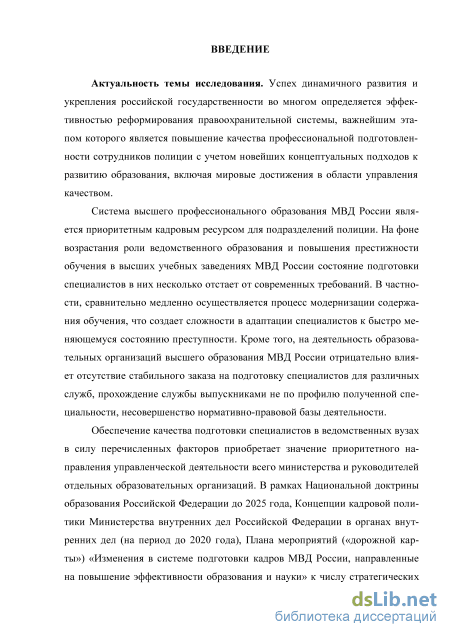 ВВЕДЕНИЕ

Актуальность темы исследования. Успех динамичного развития и укрепления российской государственности во многом определяется эффективностью реформирования правоохранительной системы, важнейшим этапом которого является повышение качества профессиональной подготовленности сотрудников полиции с учетом новейших концептуальных подходов к развитию образования, включая мировые достижения в области управления качеством.

Система высшего профессионального образования МВД России является приоритетным кадровым ресурсом для подразделений полиции. На фоне возрастания роли ведомственного образования и повышения престижности обучения в высших учебных заведениях МВД России состояние подготовки специалистов в них несколько отстает от современных требований. В частности, сравнительно медленно осуществляется процесс модернизации содержания обучения, что создает сложности в адаптации специалистов к быстро меняющемуся состоянию преступности. Кроме того, на деятельность образовательных организаций высшего образования МВД России отрицательно влияет отсутствие стабильного заказа на подготовку специалистов для различных служб, прохождение службы выпускниками не по профилю полученной специальности, несовершенство нормативно-правовой базы деятельности.

Обеспечение качества подготовки специалистов в ведомственных вузах в силу перечисленных факторов приобретает значение приоритетного направления управленческой деятельности всего министерства и руководителей отдельных образовательных организаций. В рамках Национальной доктрины образования Российской Федерации до 2025 года, Концепции кадровой политики Министерства внутренних дел Российской Федерации в органах внутренних дел (на период до 2020 года), Плана мероприятий («дорожной карты») «Изменения в системе подготовки кадров МВД России, направленные на повышение эффективности образования и науки» к числу стратегических

dsLib.net
библиотека диссертаций